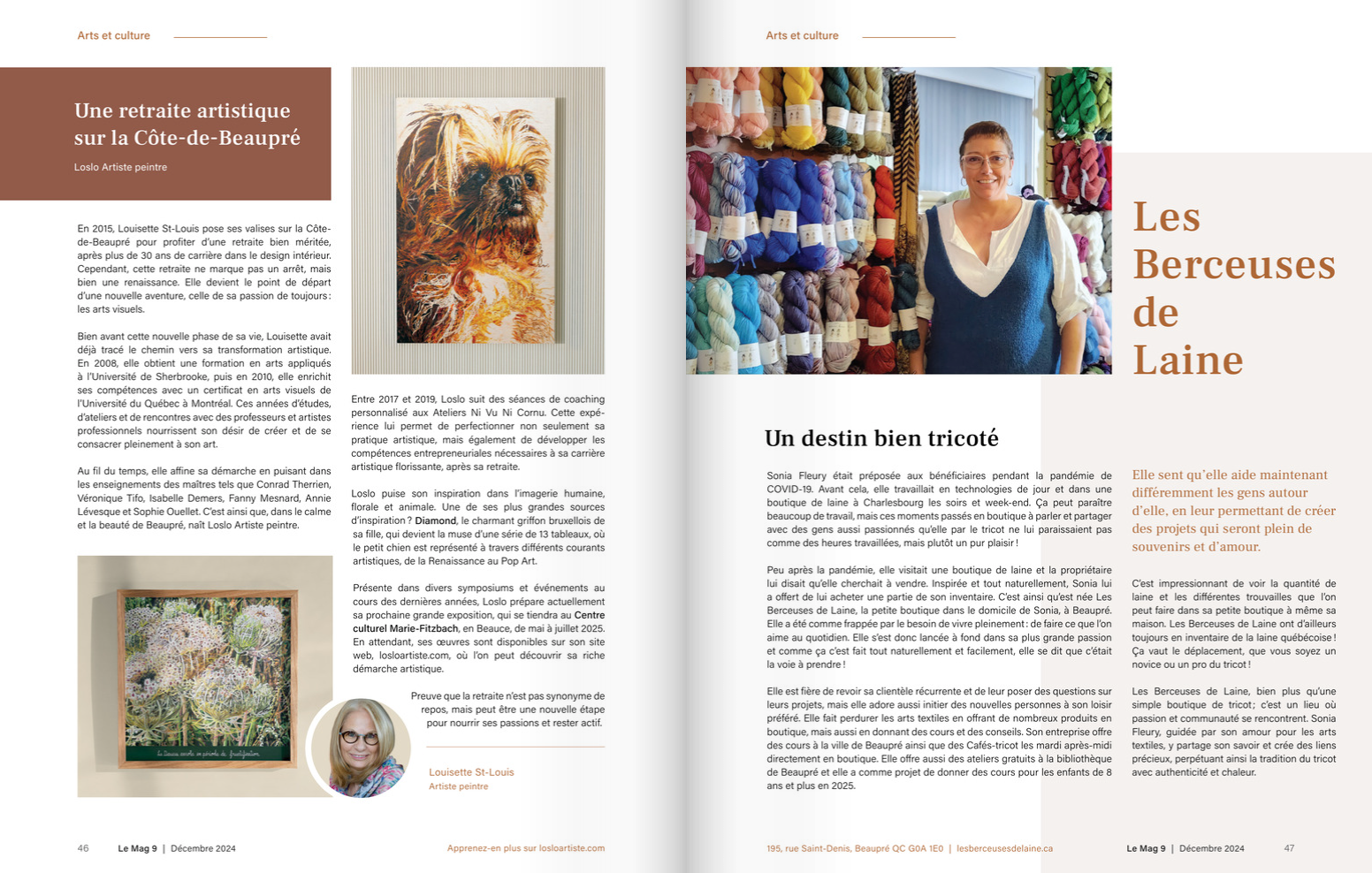 Arts et culture

Une retraite artistique sur la Côte-de-Beaupré

Loslo Artiste peintre

En 2015, Louisette St-Louis pose ses valises sur la Côte-de-Beaupré pour profiter d'une retraite bien méritée, après plus de 30 ans de carrière dans le design intérieur. Cependant, cette retraite ne marque pas un arrêt, mais bien une renaissance. Elle devient le point de départ d'une nouvelle aventure, celle de sa passion de toujours : les arts visuels.

Bien avant cette nouvelle phase de sa vie, Louisette avait déjà tracé le chemin vers sa transformation artistique. En 2008, elle obtient une formation en arts appliqués à l'Université de Sherbrooke, puis en 2010, elle enrichit ses compétences avec un certificat en arts visuels de l'Université du Québec à Montréal. Ces années d'études, d'ateliers et de rencontres avec des professeurs et artistes professionnels nourrissent son désir de créer et de se consacrer pleinement à son art.

Au fil du temps, elle affine sa démarche en puisant dans les enseignements des maîtres tels que Conrad Therrien, Véronique Tifo, Isabelle Demers, Fanny Mesnard, Annie Lévesque et Sophie Ouellet. C'est ainsi que, dans le calme et la beauté de Beaupré, naît Loslo Artiste peintre.

Entre 2017 et 2019, Loslo suit des séances de coaching personnalisé aux Ateliers Ni Vu Ni Cornu. Cette expérience lui permet de perfectionner non seulement sa pratique artistique, mais également de développer les compétences entrepreneuriales nécessaires à sa carrière artistique florissante, après sa retraite.

Loslo puise son inspiration dans l'imagerie humaine, florale et animale. Une de ses plus grandes sources d'inspiration ? Diamond, le charmant griffon bruxellois de sa fille, qui devient la muse d'une série de 13 tableaux, où le petit chien est représenté à travers différents courants artistiques, de la Renaissance au Pop Art.

Présente dans divers symposiums et événements au cours des dernières années, Loslo prépare actuellement sa prochaine grande exposition, qui se tiendra au Centre culturel Marie-Fitzbach, en Beauce, de mai à juillet 2025. En attendant, ses œuvres sont disponibles sur son site web, losloartiste.com, où l'on peut découvrir sa riche démarche artistique.

Preuve que la retraite n'est pas synonyme de repos, mais peut être une nouvelle étape pour nourrir ses passions et rester actif.

Louisette St-Louis
Artiste peintre

46 Le Mag 9 | Décembre 2024

Apprenez-en plus sur losloartiste.com

Arts et culture

Les Berceuses de Laine

Un destin bien tricoté

Sonia Fleury était préposée aux bénéficiaires pendant la pandémie de COVID-19. Avant cela, elle travaillait en technologies de jour et dans une boutique de laine à Charlesbourg les soirs et week-end. Ça peut paraître beaucoup de travail, mais ces moments passés en boutique à parler et partager avec des gens aussi passionnés qu'elle par le tricot ne lui paraissaient pas comme des heures travaillées, mais plutôt un pur plaisir !

Peu après la pandémie, elle visitait une boutique de laine et la propriétaire lui disait qu'elle cherchait à vendre. Inspirée et tout naturellement, Sonia lui a offert de lui acheter une partie de son inventaire. C'est ainsi qu'est née Les Berceuses de Laine, la petite boutique dans le domicile de Sonia, à Beaupré. Elle a été comme frappée par le besoin de vivre pleinement : de faire ce que l'on aime au quotidien. Elle s'est donc lancée à fond dans sa plus grande passion et comme ça c'est fait tout naturellement et facilement, elle se dit que c'était la voie à prendre !

Elle est fière de revoir sa clientèle récurrente et de leur poser des questions sur leurs projets, mais elle adore aussi initier des nouvelles personnes à son loisir préféré. Elle fait perdurer les arts textiles en offrant de nombreux produits en boutique, mais aussi en donnant des cours et des conseils. Son entreprise offre des cours à la ville de Beaupré ainsi que des Cafés-tricot les mardi après-midi directement en boutique. Elle offre aussi des ateliers gratuits à la bibliothèque de Beaupré et elle a comme projet de donner des cours pour les enfants de 8 ans et plus en 2025.

Elle sent qu'elle aide maintenant différemment les gens autour d'elle, en leur permettant de créer des projets qui seront plein de souvenirs et d'amour.

C'est impressionnant de voir la quantité de laine et les différentes trouvailles que l'on peut faire dans sa petite boutique à même sa maison. Les Berceuses de Laine ont d'ailleurs toujours en inventaire de la laine québécoise ! Ça vaut le déplacement, que vous soyez un novice ou un pro du tricot !

Les Berceuses de Laine, bien plus qu'une simple boutique de tricot ; c'est un lieu où passion et communauté se rencontrent. Sonia Fleury, guidée par son amour pour les arts textiles, y partage son savoir et crée des liens précieux, perpétuant ainsi la tradition du tricot avec authenticité et chaleur.

195, rue Saint-Denis, Beaupré QC G0A 1E0 | lesberceusesdelaine.ca

Le Mag 9 | Décembre 2024 47